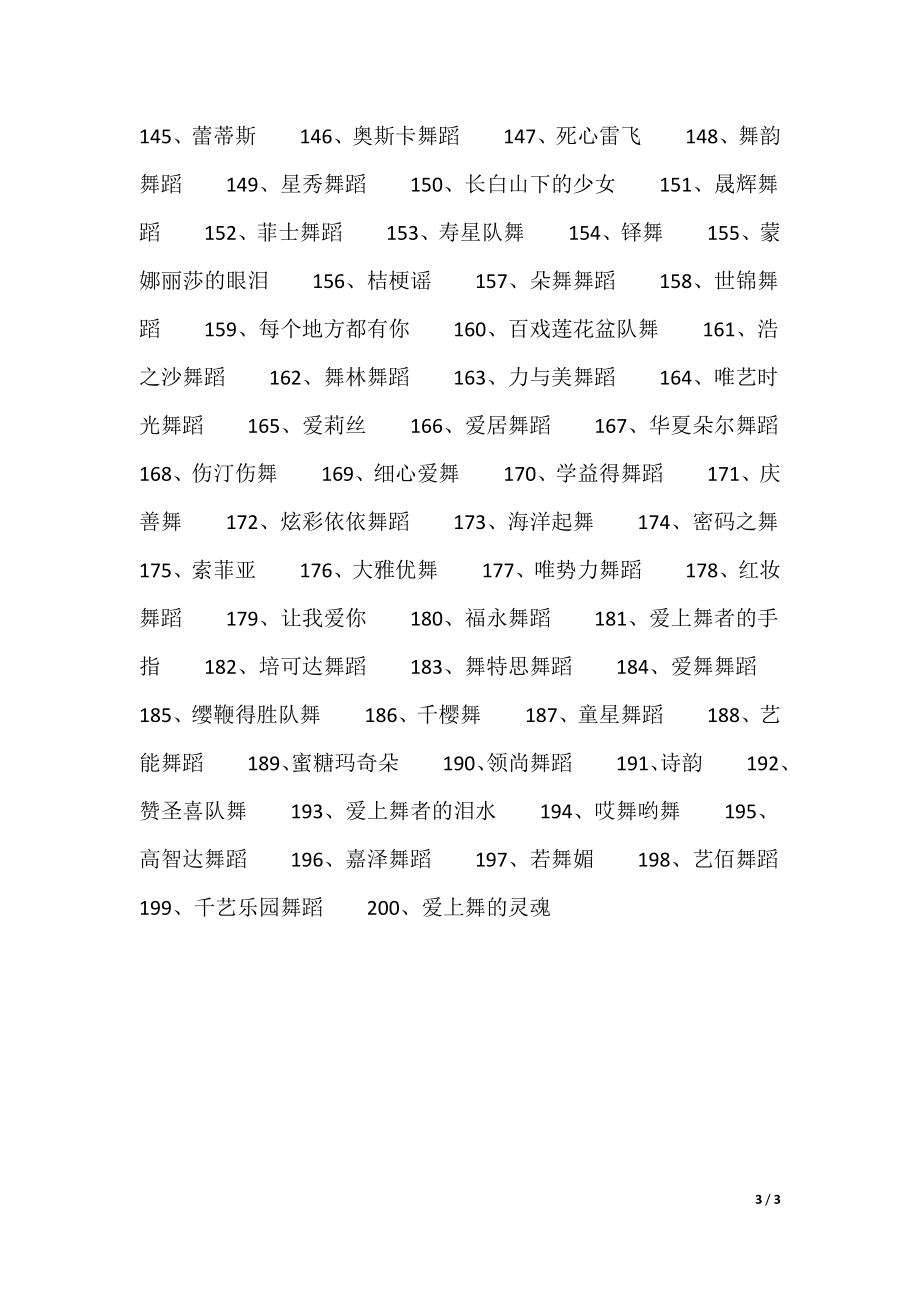 145、蕾蒂斯　146、奥斯卡舞蹈　147、死心雷飞　148、舞韵舞蹈　149、星秀舞蹈　150、长白山下的少女　151、晟辉舞蹈　152、菲士舞蹈　153、寿星队舞　154、铎舞　155、蒙娜丽莎的眼泪　156、桔梗谣　157、朵舞舞蹈　158、世锦舞蹈　159、每个地方都有你　160、百戏莲花盆队舞　161、浩之沙舞蹈　162、舞林舞蹈　163、力与美舞蹈　164、唯艺时光舞蹈　165、爱莉丝　166、爱居舞蹈　167、华夏朵尔舞蹈　168、伤汀伤舞　169、细心爱舞　170、学益得舞蹈　171、庆善舞　172、炫彩依依舞蹈　173、海洋起舞　174、密码之舞　175、索菲亚　176、大雅优舞　177、唯势力舞蹈　178、红妆舞蹈　179、让我爱你　180、福永舞蹈　181、爱上舞者的手指　182、培可达舞蹈　183、舞特思舞蹈　184、爱舞舞蹈　185、缨鞭得胜队舞　186、千樱舞　187、童星舞蹈　188、艺能舞蹈　189、蜜糖玛奇朵　190、领尚舞蹈　191、诗韵　192、赞圣喜队舞　193、爱上舞者的泪水　194、哎舞哟舞　195、高智达舞蹈　196、嘉泽舞蹈　197、若舞媚　198、艺佰舞蹈　199、千艺乐园舞蹈　200、爱上舞的灵魂

3 / 3